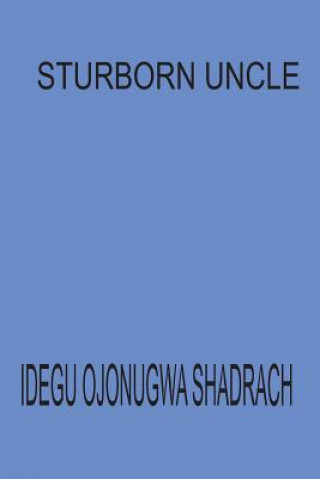 STURBORN UNCLE

IDEGU OJONUGWA SHADRACH